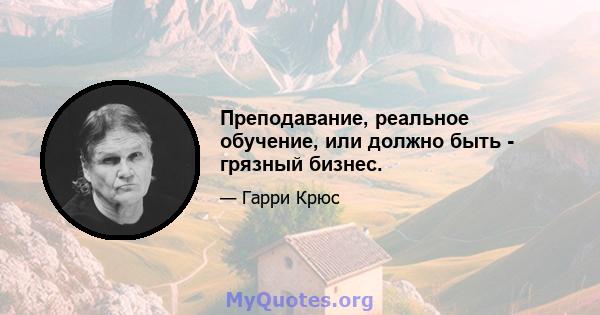 Преподавание, реальное обучение, или должно быть - грязный бизнес.

— Гарри Крюс

MyQuotes.org